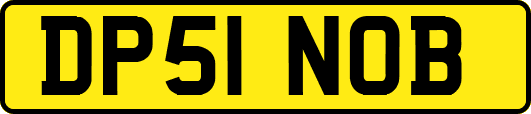 DP51 NOB